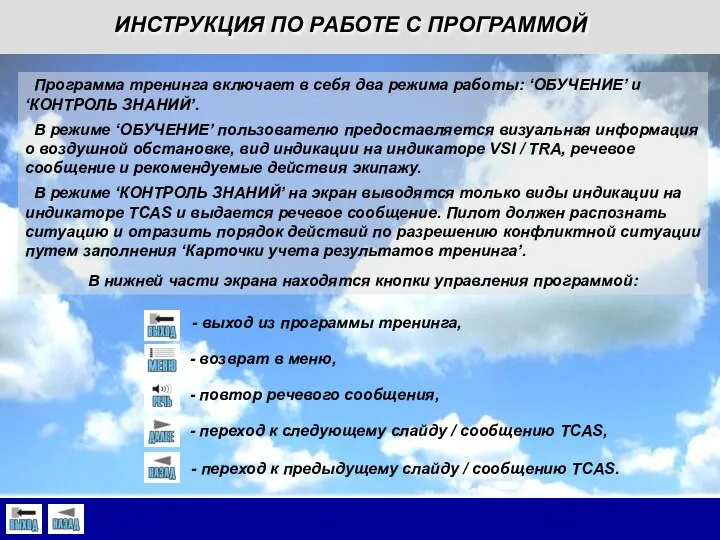 ИНСТРУКЦИЯ ПО РАБОТЕ С ПРОГРАММОЙ

Программа тренинга включает в себя два режима работы: ‘ОБУЧЕНИЕ’ и ‘КОНТРОЛЬ ЗНАНИЙ’.

В режиме ‘ОБУЧЕНИЕ’ пользователю предоставляется визуальная информация о воздушной обстановке, вид индикации на индикаторе VSI / TRA, речевое сообщение и рекомендуемые действия экипажу.

В режиме ‘КОНТРОЛЬ ЗНАНИЙ’ на экран выводятся только виды индикации на индикаторе TCAS и выдается речевое сообщение. Пилот должен распознать ситуацию и отразить порядок действий по разрешению конфликтной ситуации путем заполнения ‘Карточки учета результатов тренинга’.

В нижней части экрана находятся кнопки управления программой:

ВЫХОД - выход из программы тренинга,

МЕНЮ - возврат в меню,

РЕЧЬ - повтор речевого сообщения,

ДАЛЕЕ - переход к следующему слайду / сообщению TCAS,

НАЗАД - переход к предыдущему слайду / сообщению TCAS.

ВЫХОД НАЗАД